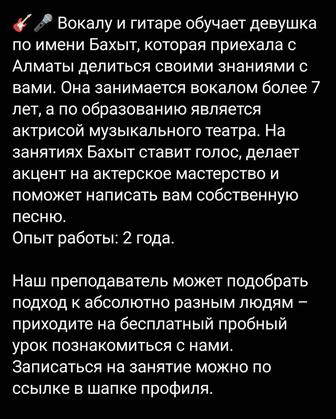 🎸🎤 Вокалу и гитаре обучает девушка по имени Бахыт, которая приехала с Алматы делиться своими знаниями с вами. Она занимается вокалом более 7 лет, а по образованию является актрисой музыкального театра. На занятиях Бахыт ставит голос, делает акцент на актерское мастерство и поможет написать вам собственную песню.
Опыт работы: 2 года.

Наш преподаватель может подобрать подход к абсолютно разным людям – приходите на бесплатный пробный урок познакомиться с нами.
Записаться на занятие можно по ссылке в шапке профиля.